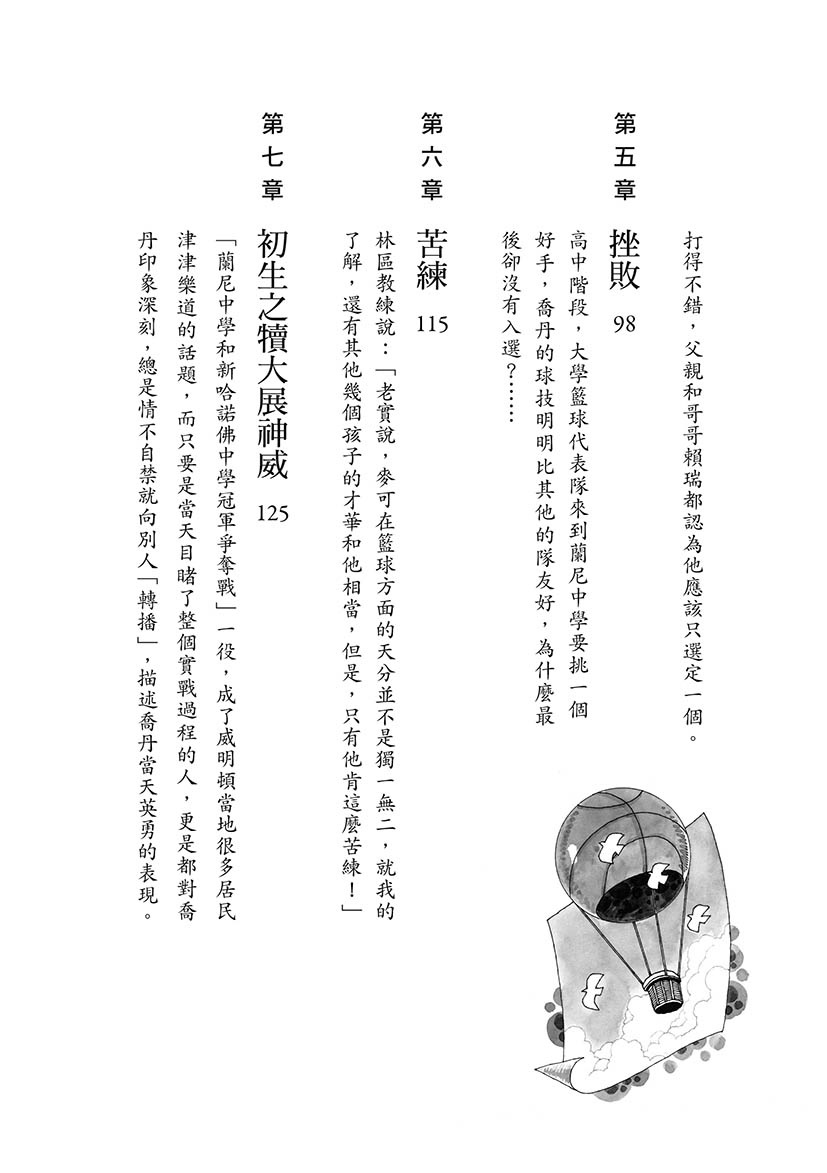 打得不錯，父親和哥哥賴瑞都認為他應該只選定一個。

第五章

挫敗 98

高中階段，大學籃球代表隊來到蘭尼中學要挑一個好手，喬丹的球技明明比其他的隊友好，為什麼最後卻沒有入選？……

第六章

苦練 115

林區教練說：「老實說，麥可在籃球方面的天分並不是獨一無二，就我的了解，還有其他幾個孩子的才華和他相當，但是，只有他肯這麼苦練！」

第七章

初生之犢大展神威 125

「蘭尼中學和新哈諾佛中學冠軍爭奪戰」一役，成了威明頓當地很多居民津津樂道的話題，而只要是當天目睹了整個實戰過程的人，更是都對喬丹印象深刻，總是情不自禁就向別人「轉播」，描述喬丹當天英勇的表現。